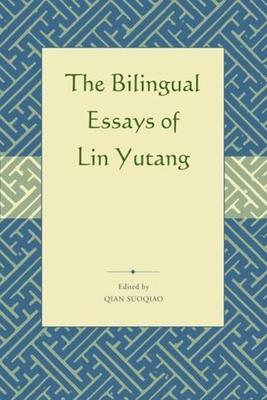 The Bilingual Essays of Lin Yutang

Edited by
QIAN SUOQIAO